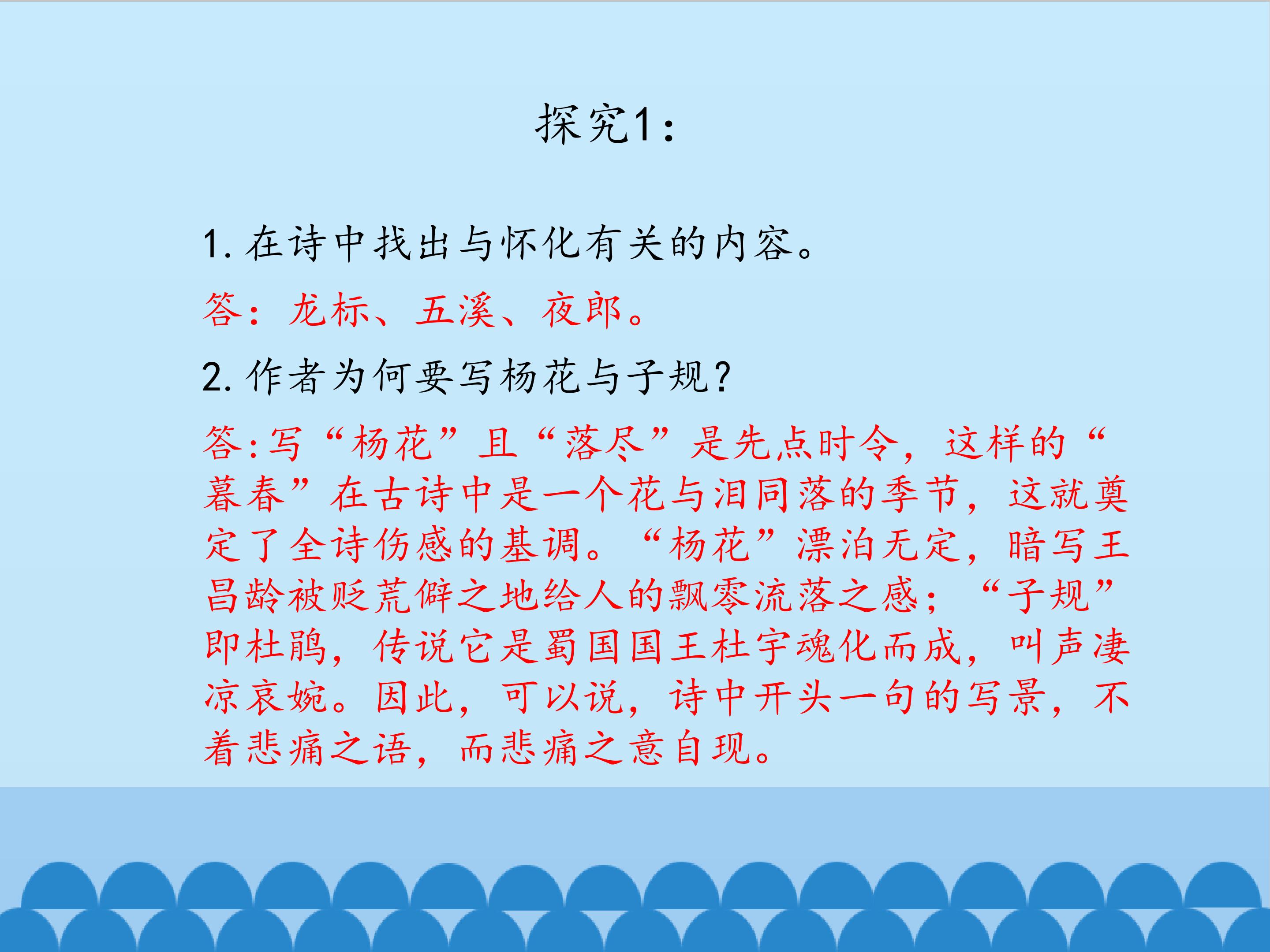 探究1：

1.在诗中找出与怀化有关的内容。

答：龙标、五溪、夜郎。

2.作者为何要写杨花与子规?

答:写“杨花”且“落尽”是先点时令，这样的“暮春”在古诗中是一个花与泪同落的季节，这就奠定了全诗伤感的基调。“杨花”漂泊无定，暗写王昌龄被贬荒僻之地给人的飘零流落之感；“子规”即杜鹃，传说它是蜀国国王杜宇魂化而成，叫声凄凉哀婉。因此，可以说，诗中开头一句的写景，不着悲痛之语，而悲痛之意自现。